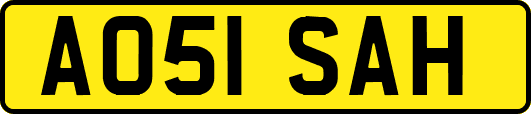 AO51 SAH